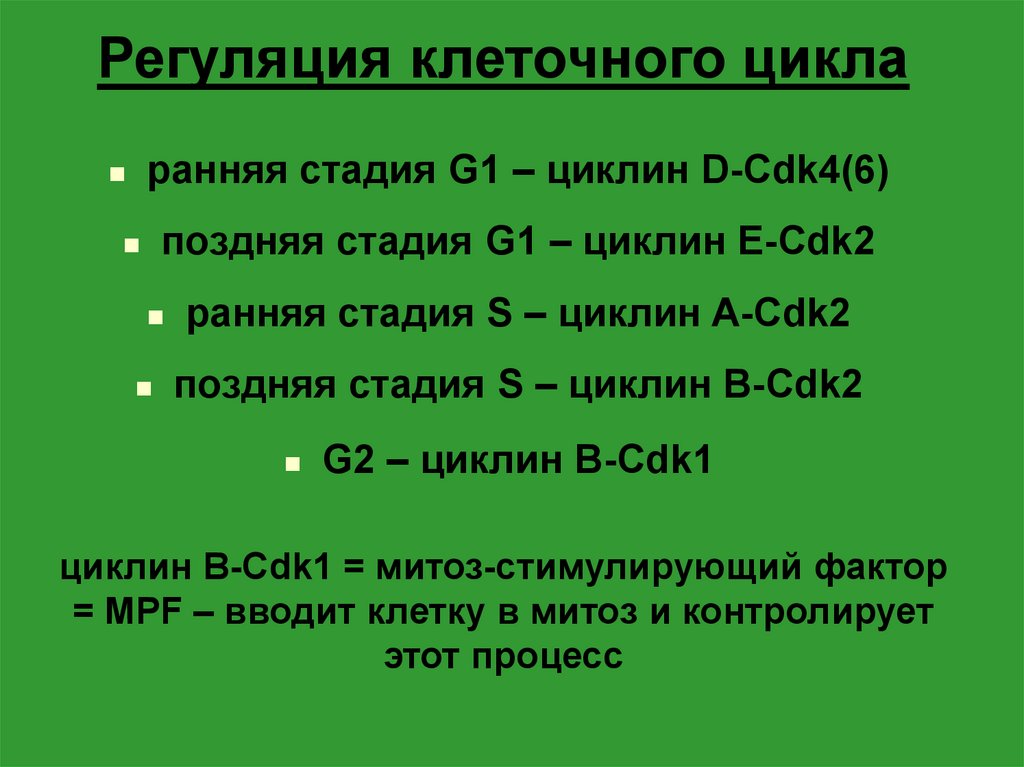 Регуляция клеточного цикла

• ранняя стадия G1 – циклин D-Cdk4(6)

• поздняя стадия G1 – циклин E-Cdk2

• ранняя стадия S – циклин A-Cdk2

• поздняя стадия S – циклин B-Cdk2

• G2 – циклин B-Cdk1

циклин B-Cdk1 = митоз-стимулирующий фактор = MPF – вводит клетку в митоз и контролирует этот процесс